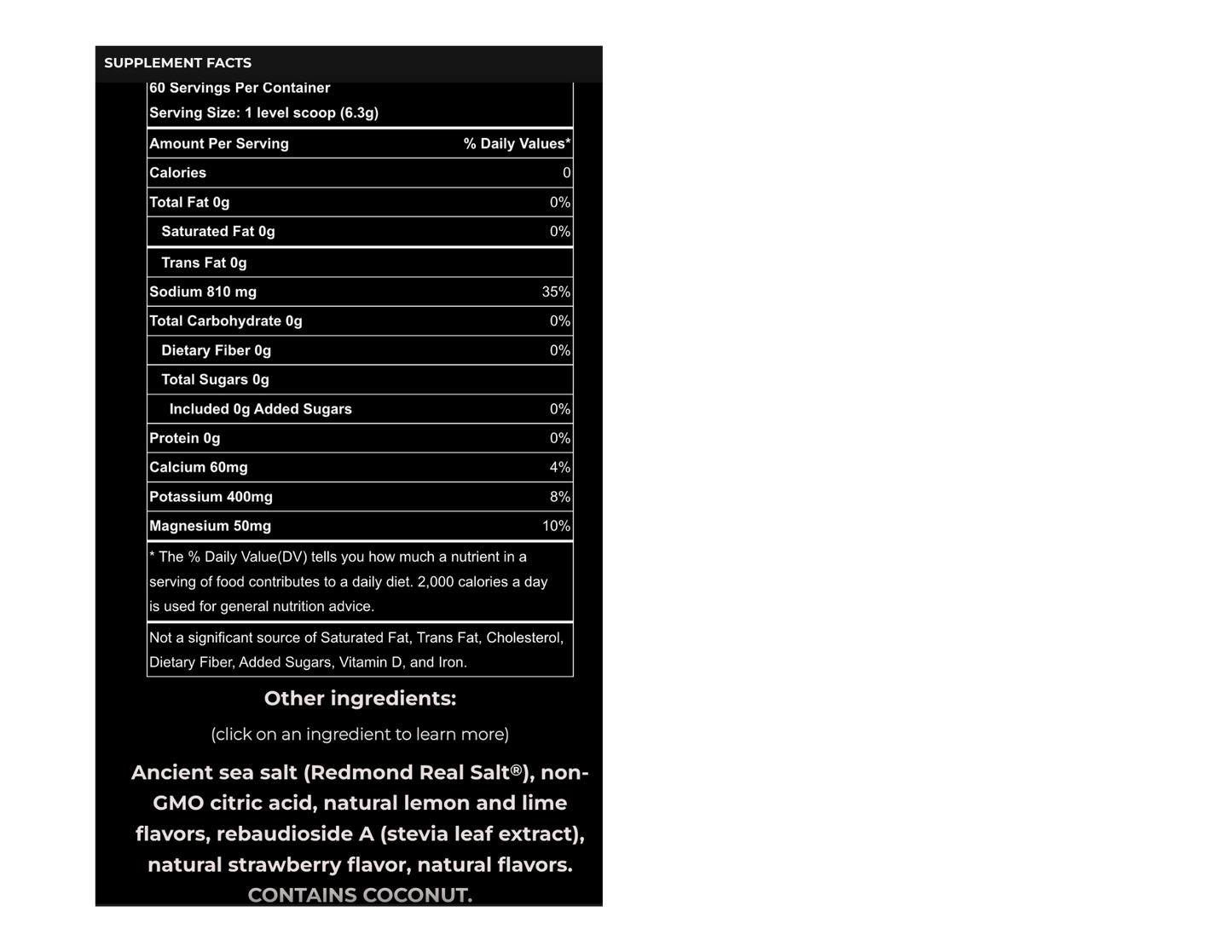 SUPPLEMENT FACTS

60 Servings Per Container
Serving Size: 1 level scoop (6.3g)

| Amount Per Serving | % Daily Values* |
|---|---|
| Calories | 0 |
| Total Fat 0g | 0% |
| Saturated Fat 0g | 0% |
| Trans Fat 0g | |
| Sodium 810 mg | 35% |
| Total Carbohydrate 0g | 0% |
| Dietary Fiber 0g | 0% |
| Total Sugars 0g | |
| Included 0g Added Sugars | 0% |
| Protein 0g | 0% |
| Calcium 60mg | 4% |
| Potassium 400mg | 8% |
| Magnesium 50mg | 10% |

* The % Daily Value(DV) tells you how much a nutrient in a serving of food contributes to a daily diet. 2,000 calories a day is used for general nutrition advice.

Not a significant source of Saturated Fat, Trans Fat, Cholesterol, Dietary Fiber, Added Sugars, Vitamin D, and Iron.

Other ingredients:

(click on an ingredient to learn more)

Ancient sea salt (Redmond Real Salt®), non-GMO citric acid, natural lemon and lime flavors, rebaudioside A (stevia leaf extract), natural strawberry flavor, natural flavors.

CONTAINS COCONUT.